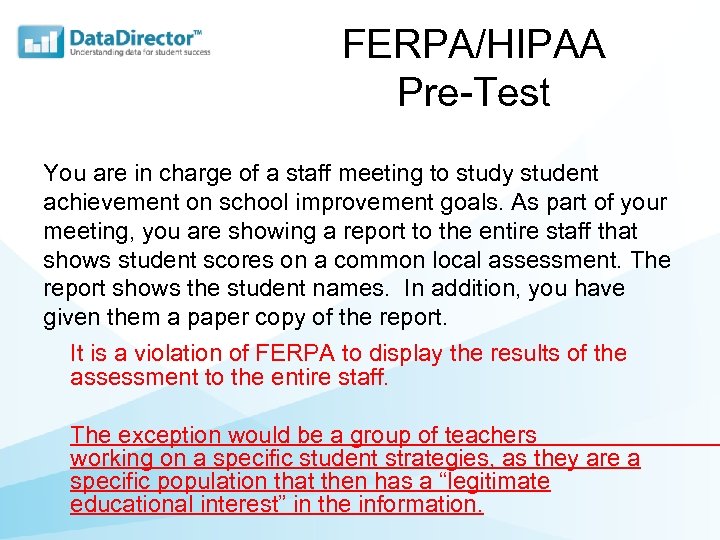 DataDirector™
Understanding data for student success

FERPA/HIPAA Pre-Test

You are in charge of a staff meeting to study student achievement on school improvement goals. As part of your meeting, you are showing a report to the entire staff that shows student scores on a common local assessment. The report shows the student names. In addition, you have given them a paper copy of the report.

It is a violation of FERPA to display the results of the assessment to the entire staff.

The exception would be a group of teachers working on a specific student strategies, as they are a specific population that then has a “legitimate educational interest” in the information.